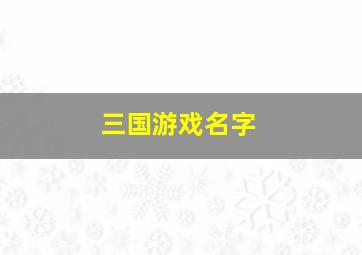 三国游戏名字